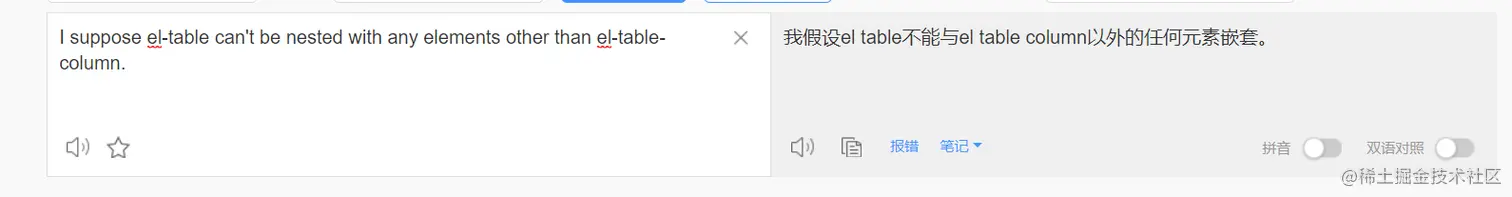 I suppose el-table can't be nested with any elements other than el-table-column.

我假设el table不能与el table column以外的任何元素嵌套。

报错 笔记

拼音 双语对照

@稀土掘金技术社区